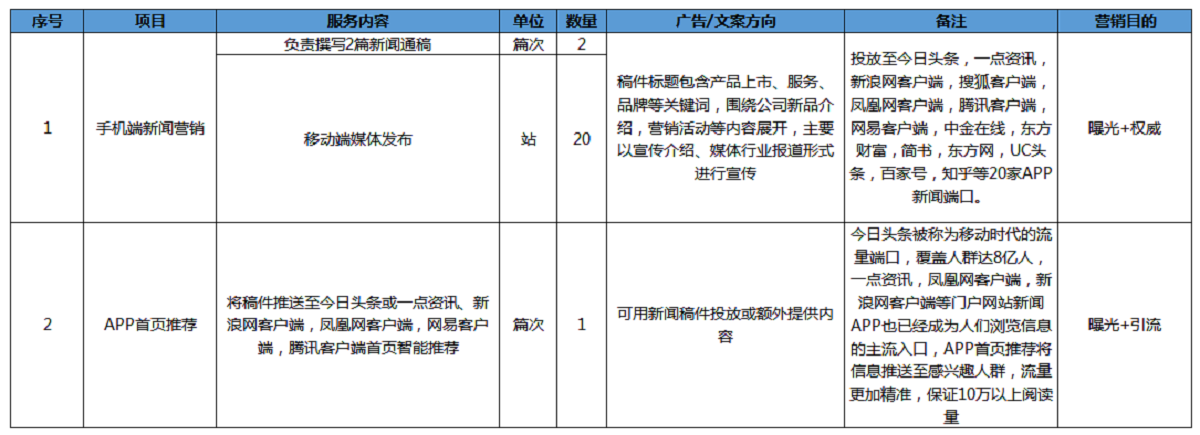 | 序号 | 项目 | 服务内容 | 单位 | 数量 | 广告/文案方向 | 备注 | 营销目的 |
|---|---|---|---|---|---|---|---|
| 1 | 手机端新闻营销 | 负责撰写2篇新闻通稿 | 篇次 | 2 | 稿件标题包含产品上市、服务、品牌等关键词，围绕公司新品介绍，营销活动等内容展开，主要以宣传介绍、媒体行业报道形式进行宣传 | 投放至今日头条，一点资讯，新浪网客户端，搜狐客户端，凤凰网客户端，腾讯客户端，网易客户端，中金在线，东方财富，简书，东方网，UC头条，百家号，知乎等20家APP新闻端口。 | 曝光+权威 |
| | | 移动端媒体发布 | 站 | 20 | | | |
| 2 | APP首页推荐 | 将稿件推送至今日头条或一点资讯、新浪网客户端，凤凰网客户端，网易客户端，腾讯客户端首页智能推荐 | 篇次 | 1 | 可用新闻稿件投放或额外提供内容 | 今日头条被称为移动时代的流量端口，覆盖人群达8亿人，一点资讯，凤凰网客户端，新浪网客户端等门户网站新闻APP也已经成为人们浏览信息的主流入口，APP首页推荐将信息推送至感兴趣人群，流量更加精准，保证10万以上阅读量 | 曝光+引流 |